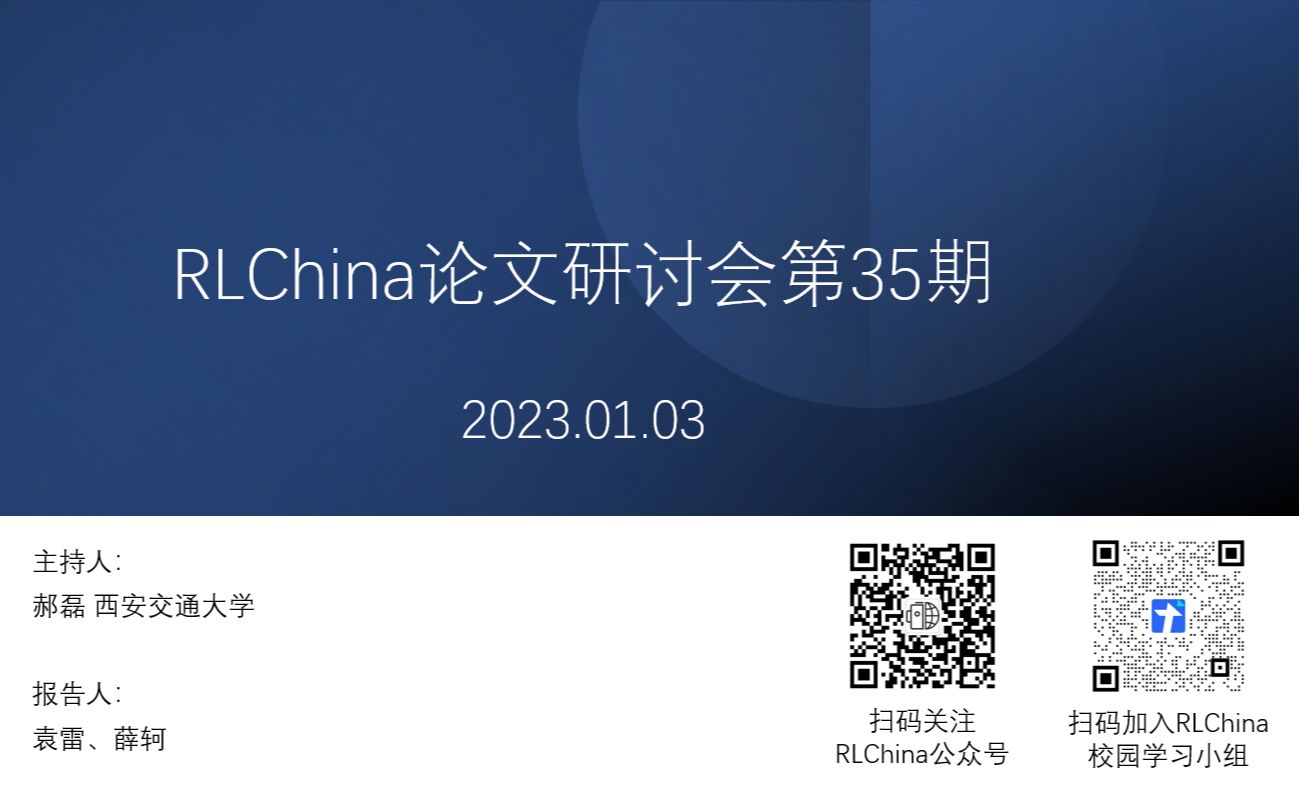 RLChina论文研讨会第35期

2023.01.03

主持人:
郝磊 西安交通大学

报告人:
袁雷、薛轲

扫码关注
RLChina公众号

扫码加入RLChina
校园学习小组